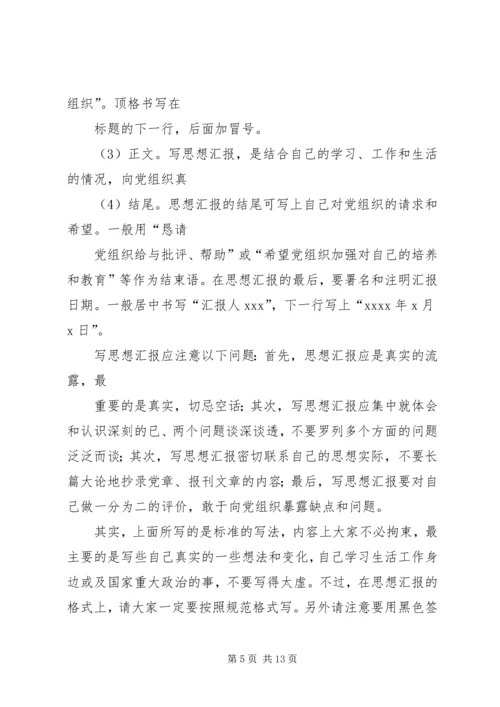 组织”。顶格书写在

标题的下一行，后面加冒号。

（3）正文。写思想汇报，是结合自己的学习、工作和生活的情况，向党组织真

（4）结尾。思想汇报的结尾可写上自己对党组织的请求和希望。一般用“恳请

党组织给与批评、帮助”或“希望党组织加强对自己的培养和教育”等作为结束语。在思想汇报的最后，要署名和注明汇报日期。一般居中书写“汇报人 xxx”，下一行写上“xxxx 年 x 月 x 日”。

写思想汇报应注意以下问题：首先，思想汇报应是真实的流露，最

重要的是真实，切忌空话；其次，写思想汇报应集中就体会和认识深刻的已、两个问题谈深谈透，不要罗列多个方面的问题泛泛而谈；其次，写思想汇报密切联系自己的思想实际，不要长篇大论地抄录党章、报刊文章的内容；最后，写思想汇报要对自己做一分为二的评价，敢于向党组织暴露缺点和问题。

其实，上面所写的是标准的写法，内容上大家不必拘束，最主要的是写些自己真实的一些想法和变化，自己学习生活工作身边或及国家重大政治的事，不要写得太虚。不过，在思想汇报的格式上，请大家一定要按照规范格式写。另外请注意要用黑色签

第 5 页 共 13 页